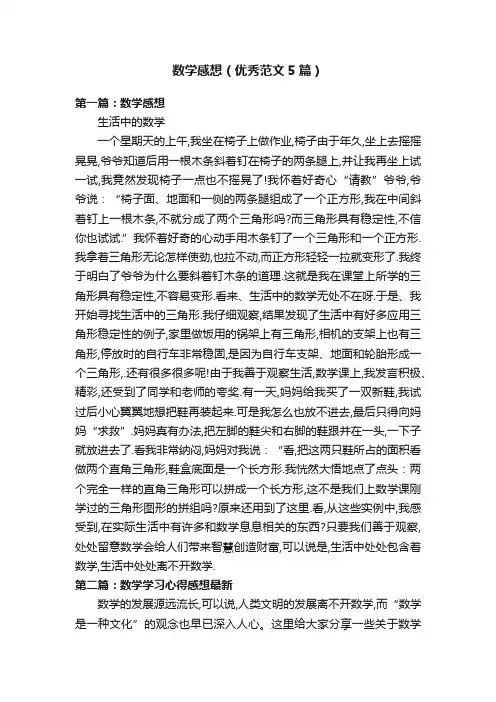 数学感想（优秀范文5篇）

第一篇：数学感想

生活中的数学

一个星期天的上午,我坐在椅子上做作业,椅子由于年久,坐上去摇摇晃晃,爷爷知道后用一根木条斜着钉在椅子的两条腿上,并让我再坐上试一试,我竟然发现椅子一点也不摇晃了!我怀着好奇心“请教”爷爷,爷爷说：“椅子面、地面和一侧的两条腿组成了一个正方形,我在中间斜着钉上一根木条,不就分成了两个三角形吗?而三角形具有稳定性,不信你也试试.”我怀着好奇的心动手用木条钉了一个三角形和一个正方形.我拿着三角形无论怎样使劲,也拉不动,而正方形轻轻一拉就变形了.我终于明白了爷爷为什么要斜着钉木条的道理.这就是我在课堂上所学的三角形具有稳定性,不容易变形.看来、生活中的数学无处不在呀.于是、我开始寻找生活中的三角形.我仔细观察,结果发现了生活中有好多应用三角形稳定性的例子,家里做饭用的锅架上有三角形,相机的支架上也有三角形,停放时的自行车非常稳固,是因为自行车支架、地面和轮胎形成一个三角形,.还有很多很多呢!由于我善于观察生活,数学课上,我发言积极、精彩,还受到了同学和老师的夸奖.有一天,妈妈给我买了一双新鞋,我试过后小心翼翼地想把鞋再装起来.可是我怎么也放不进去,最后只得向妈妈“求救”.妈妈真有办法,把左脚的鞋尖和右脚的鞋跟并在一头,一下子就放进去了.看我非常纳闷,妈妈对我说：“看,把这两只鞋所占的面积看做两个直角三角形,鞋盒底面是一个长方形.我恍然大悟地点了点头：两个完全一样的直角三角形可以拼成一个长方形,这不是我们上数学课刚学过的三角形图形的拼组吗?原来还用到了这里.看,从这些实例中,我感受到,在实际生活中有许多和数学息息相关的东西?只要我们善于观察,处处留意数学会给人们带来智慧创造财富,可以说是,生活中处处包含着数学,生活中处处离不开数学.

第二篇：数学学习心得感想最新

数学的发展源远流长,可以说,人类文明的发展离不开数学,而“数学是一种文化”的观念也早已深入人心。这里给大家分享一些关于数学